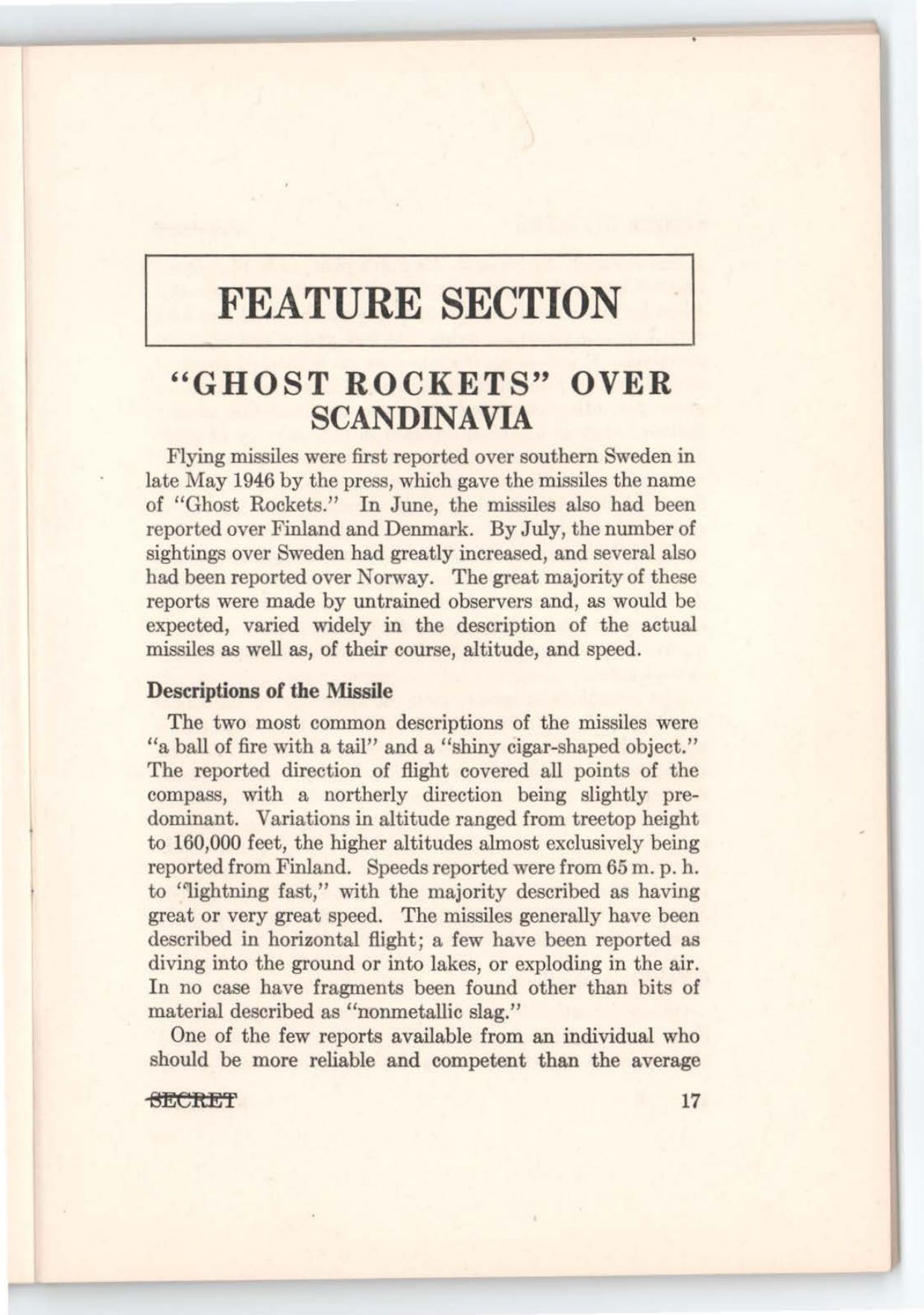 FEATURE SECTION

"GHOST ROCKETS" OVER SCANDINAVIA

Flying missiles were first reported over southern Sweden in late May 1946 by the press, which gave the missiles the name of "Ghost Rockets." In June, the missiles also had been reported over Finland and Denmark. By July, the number of sightings over Sweden had greatly increased, and several also had been reported over Norway. The great majority of these reports were made by untrained observers and, as would be expected, varied widely in the description of the actual missiles as well as, of their course, altitude, and speed.

Descriptions of the Missile

The two most common descriptions of the missiles were "a ball of fire with a tail" and a "shiny cigar-shaped object." The reported direction of flight covered all points of the compass, with a northerly direction being slightly predominant. Variations in altitude ranged from treetop height to 160,000 feet, the higher altitudes almost exclusively being reported from Finland. Speeds reported were from 65 m. p. h. to "lightning fast," with the majority described as having great or very great speed. The missiles generally have been described in horizontal flight; a few have been reported as diving into the ground or into lakes, or exploding in the air. In no case have fragments been found other than bits of material described as "nonmetallic slag."

One of the few reports available from an individual who should be more reliable and competent than the average

SECRET 17